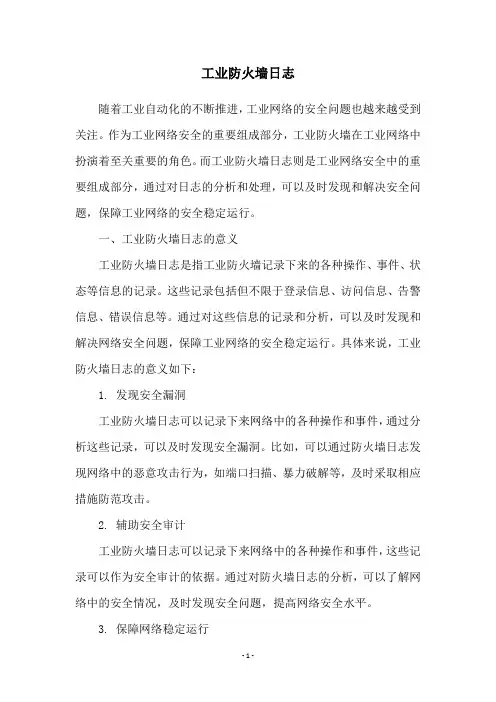 工业防火墙日志

随着工业自动化的不断推进，工业网络的安全问题也越来越受到关注。作为工业网络安全的重要组成部分，工业防火墙在工业网络中扮演着至关重要的角色。而工业防火墙日志则是工业网络安全中的重要组成部分，通过对日志的分析和处理，可以及时发现和解决安全问题，保障工业网络的安全稳定运行。

一、工业防火墙日志的意义

工业防火墙日志是指工业防火墙记录下来的各种操作、事件、状态等信息的记录。这些记录包括但不限于登录信息、访问信息、告警信息、错误信息等。通过对这些信息的记录和分析，可以及时发现和解决网络安全问题，保障工业网络的安全稳定运行。具体来说，工业防火墙日志的意义如下：

1. 发现安全漏洞

工业防火墙日志可以记录下来网络中的各种操作和事件，通过分析这些记录，可以及时发现安全漏洞。比如，可以通过防火墙日志发现网络中的恶意攻击行为，如端口扫描、暴力破解等，及时采取相应措施防范攻击。

2. 辅助安全审计

工业防火墙日志可以记录下来网络中的各种操作和事件，这些记录可以作为安全审计的依据。通过对防火墙日志的分析，可以了解网络中的安全情况，及时发现安全问题，提高网络安全水平。

3. 保障网络稳定运行

- 1 -